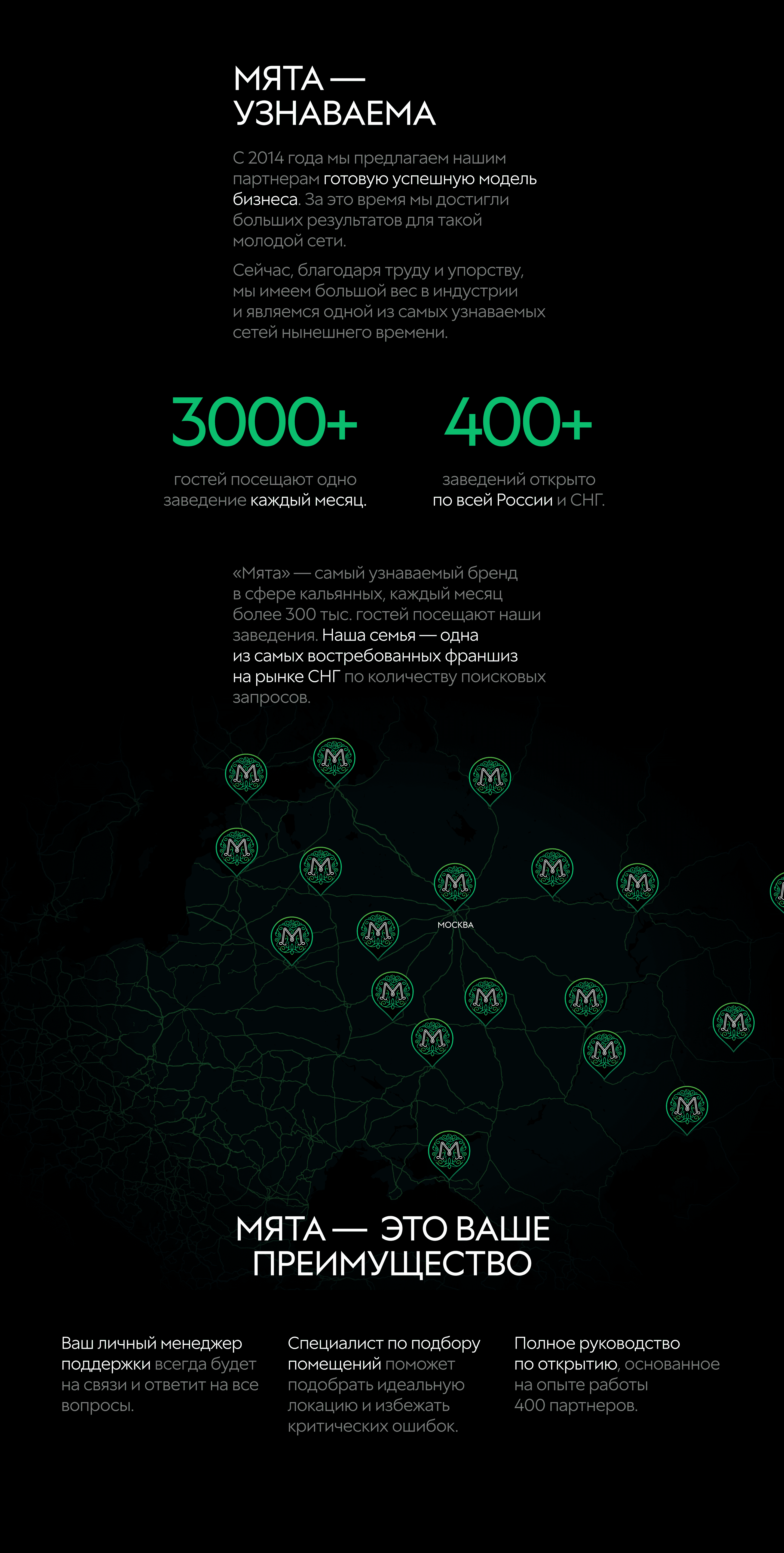 МЯТА —
УЗНАВАЕМА

С 2014 года мы предлагаем нашим партнерам готовую успешную модель бизнеса. За это время мы достигли больших результатов для такой молодой сети.

Сейчас, благодаря труду и упорству, мы имеем большой вес в индустрии и являемся одной из самых узнаваемых сетей нынешнего времени.

3000+

гостей посещают одно заведение каждый месяц.

400+

заведений открыто по всей России и СНГ.

«Мята» — самый узнаваемый бренд в сфере кальянных, каждый месяц более 300 тыс. гостей посещают наши заведения. Наша семья — одна из самых востребованных франшиз на рынке СНГ по количеству поисковых запросов.

МОСКВА

МЯТА — ЭТО ВАШЕ
ПРЕИМУЩЕСТВО

Ваш личный менеджер поддержки всегда будет на связи и ответит на все вопросы.

Специалист по подбору помещений поможет подобрать идеальную локацию и избежать критических ошибок.

Полное руководство по открытию, основанное на опыте работы 400 партнеров.